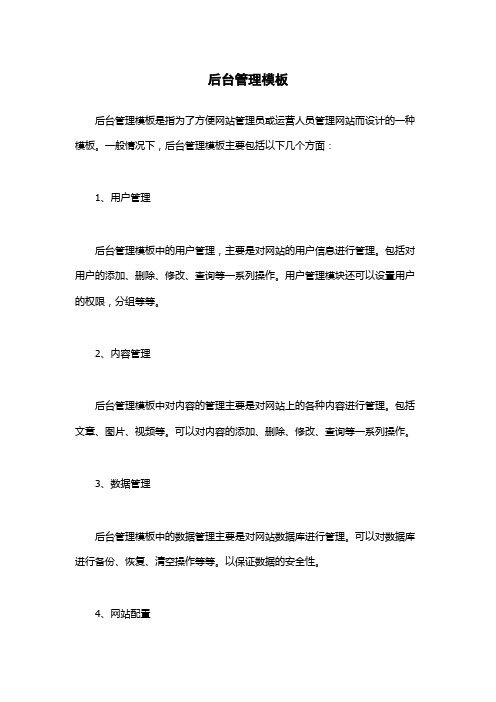 后台管理模板

后台管理模板是指为了方便网站管理员或运营人员管理网站而设计的一种模板。一般情况下，后台管理模板主要包括以下几个方面：

1、用户管理

后台管理模板中的用户管理，主要是对网站的用户信息进行管理。包括对用户的添加、删除、修改、查询等一系列操作。用户管理模块还可以设置用户的权限，分组等等。

2、内容管理

后台管理模板中对内容的管理主要是对网站上的各种内容进行管理。包括文章、图片、视频等。可以对内容的添加、删除、修改、查询等一系列操作。

3、数据管理

后台管理模板中的数据管理主要是对网站数据库进行管理。可以对数据库进行备份、恢复、清空操作等等。以保证数据的安全性。

4、网站配置